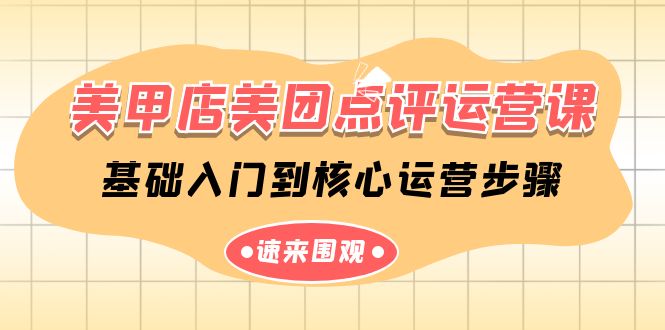 美甲店美团点评运营课

基础入门到核心运营步骤

•速来围观•